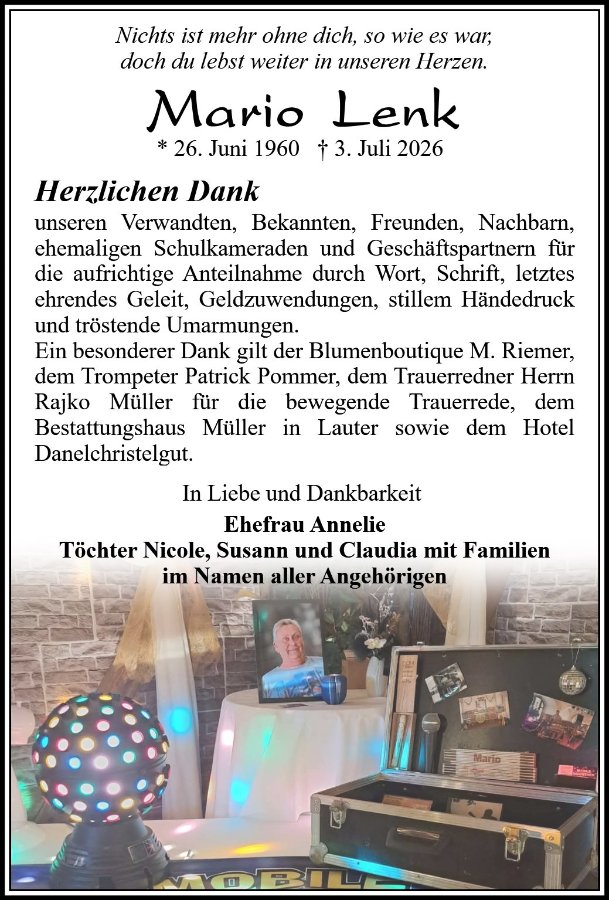 Nichts ist mehr ohne dich, so wie es war, doch du lebst weiter in unseren Herzen.

Mario Lenk

* 26. Juni 1960 † 3. Juli 2026

Herzlichen Dank

unseren Verwandten, Bekannten, Freunden, Nachbarn, ehemaligen Schulkameraden und Geschäftspartnern für die aufrichtige Anteilnahme durch Wort, Schrift, letztes ehrendes Geleit, Geldzuwendungen, stillem Händedruck und tröstende Umarmungen.
Ein besonderer Dank gilt der Blumenboutique M. Riemer, dem Trompeter Patrick Pommer, dem Trauerredner Herrn Rajko Müller für die bewegende Trauerrede, dem Bestattungshaus Müller in Lauter sowie dem Hotel Danelchristelgut.

In Liebe und Dankbarkeit
Ehefrau Annelie
Töchter Nicole, Susann und Claudia mit Familien
im Namen aller Angehörigen

Mario

MOBILE